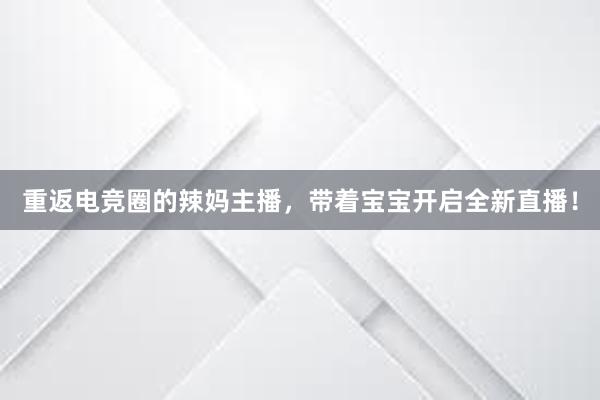 重返电竞圈的辣妈主播，带着宝宝开启全新直播！